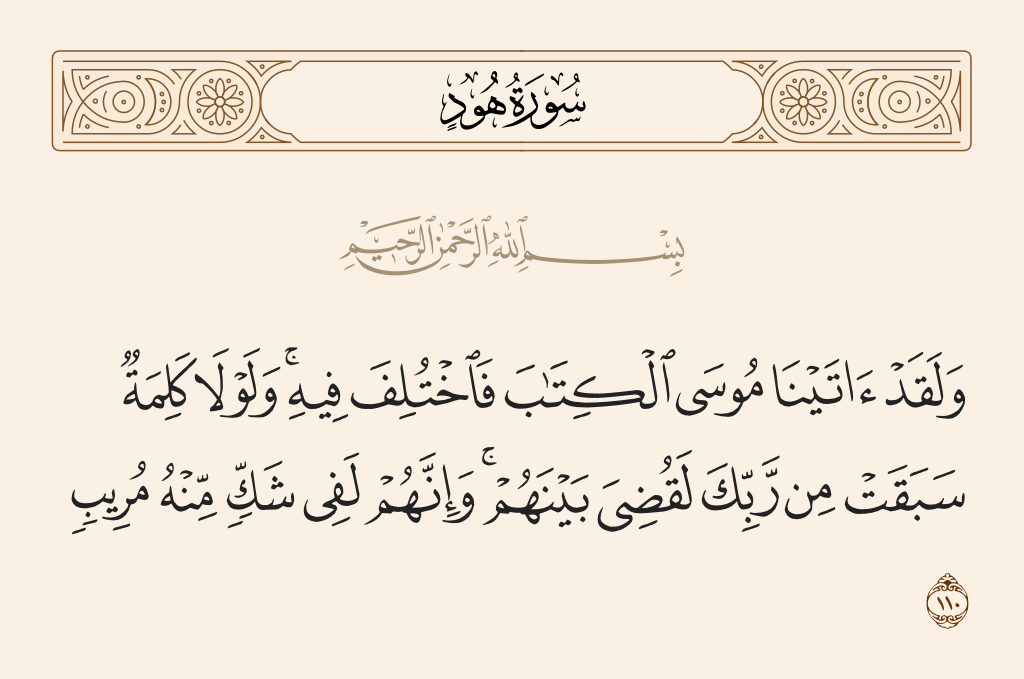 سُورَةُ هُودٍ

بِسْمِ ٱللَّهِ ٱلرَّحْمَٰنِ ٱلرَّحِيمِ

وَلَقَدْ ءَاتَيْنَا مُوسَى ٱلْكِتَٰبَ فَٱخْتُلِفَ فِيهِ ۚ وَلَوْلَا كَلِمَةٌ سَبَقَتْ مِن رَّبِّكَ لَقُضِىَ بَيْنَهُمْ ۚ وَإِنَّهُمْ لَفِى شَكٍّ مِّنْهُ مُرِيبٍ

١١٠